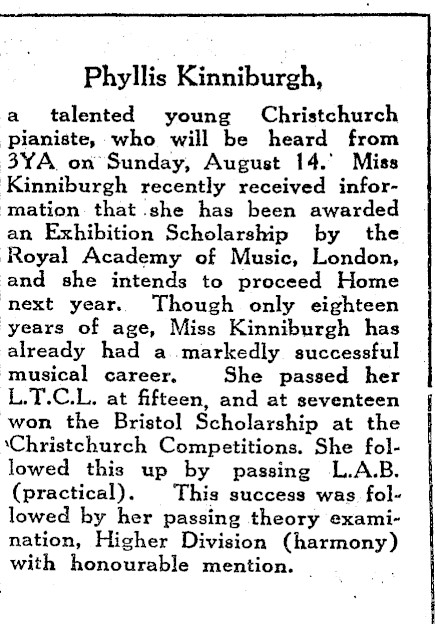 Phyllis Kinniburgh,

a talented young Christchurch pianiste, who will be heard from 3YA on Sunday, August 14. Miss Kinniburgh recently received information that she has been awarded an Exhibition Scholarship by the Royal Academy of Music, London, and she intends to proceed Home next year. Though only eighteen years of age, Miss Kinniburgh has already had a markedly successful musical career. She passed her L.T.C.L. at fifteen, and at seventeen won the Bristol Scholarship at the Christchurch Competitions. She followed this up by passing L.A.B. (practical). This success was followed by her passing theory examination, Higher Division (harmony) with honourable mention.